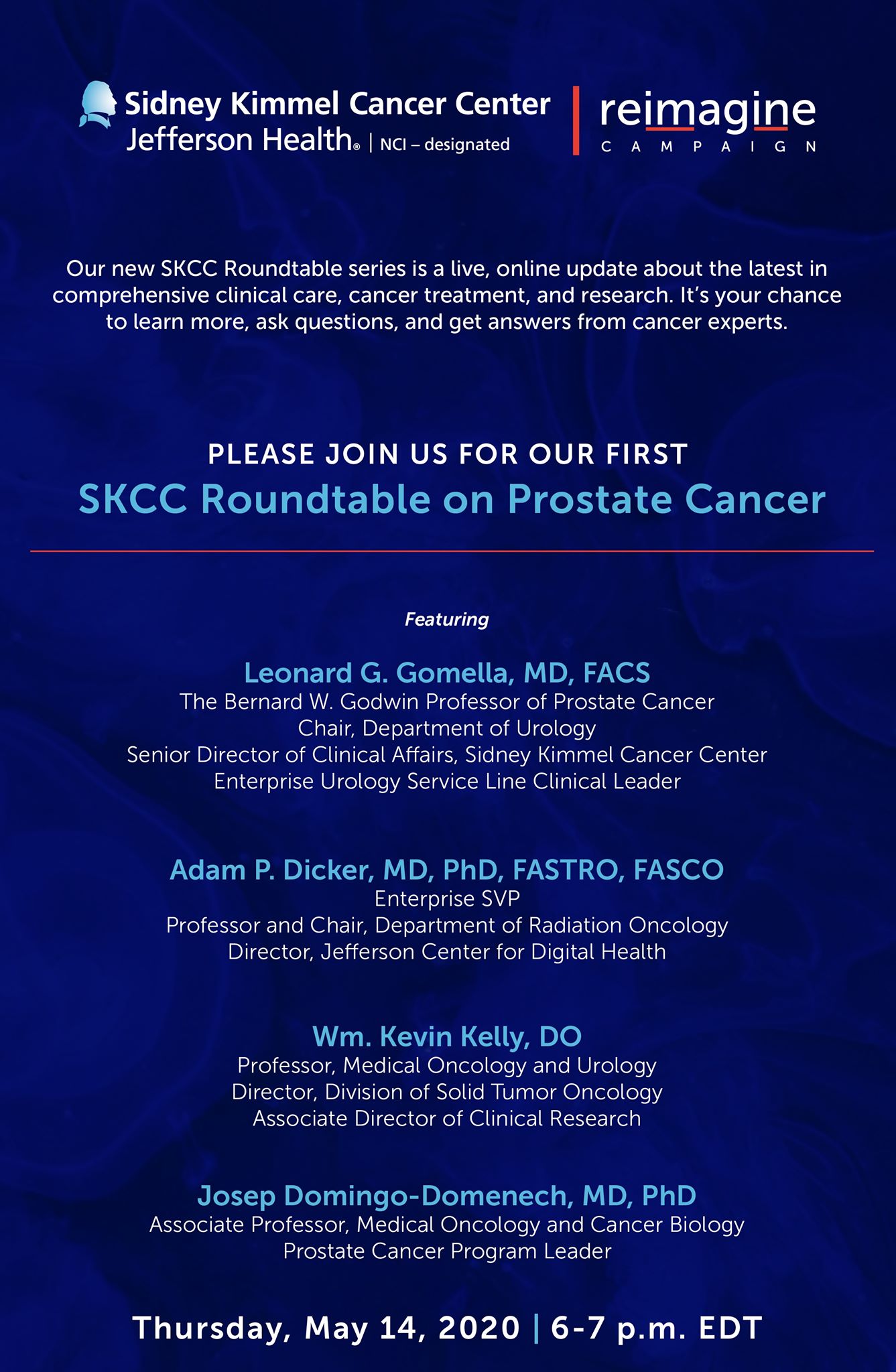 Sidney Kimmel Cancer Center
Jefferson Health® | NCI – designated

reimagine
CAMPAIGN

Our new SKCC Roundtable series is a live, online update about the latest in comprehensive clinical care, cancer treatment, and research. It's your chance to learn more, ask questions, and get answers from cancer experts.

PLEASE JOIN US FOR OUR FIRST
SKCC Roundtable on Prostate Cancer

Featuring

Leonard G. Gomella, MD, FACS
The Bernard W. Godwin Professor of Prostate Cancer
Chair, Department of Urology
Senior Director of Clinical Affairs, Sidney Kimmel Cancer Center
Enterprise Urology Service Line Clinical Leader

Adam P. Dicker, MD, PhD, FASTRO, FASCO
Enterprise SVP
Professor and Chair, Department of Radiation Oncology
Director, Jefferson Center for Digital Health

Wm. Kevin Kelly, DO
Professor, Medical Oncology and Urology
Director, Division of Solid Tumor Oncology
Associate Director of Clinical Research

Josep Domingo-Domenech, MD, PhD
Associate Professor, Medical Oncology and Cancer Biology
Prostate Cancer Program Leader

Thursday, May 14, 2020 | 6-7 p.m. EDT